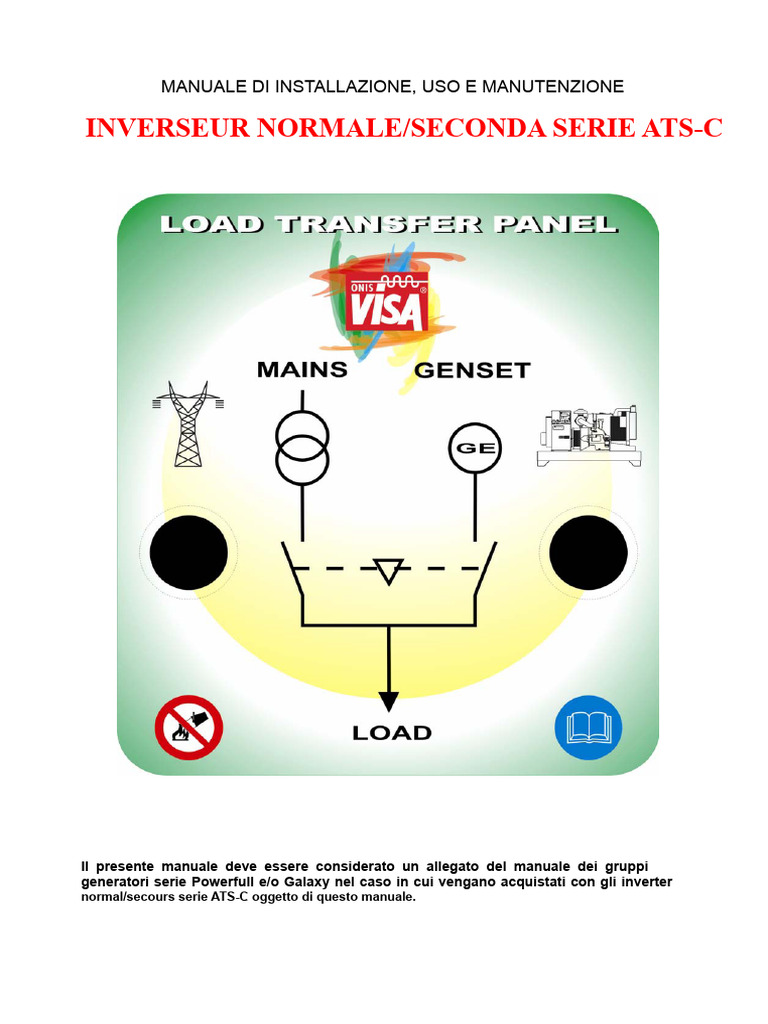 MANUALE DI INSTALLAZIONE, USO E MANUTENZIONE

INVERSEUR NORMALE/SECONDA SERIE ATS-C

LOAD TRANSFER PANEL

ONIS VISA

MAINS

GENSET

GE

LOAD

Il presente manuale deve essere considerato un allegato del manuale dei gruppi generatori serie Powerfull e/o Galaxy nel caso in cui vengano acquistati con gli inverter normal/secours serie ATS-C oggetto di questo manuale.